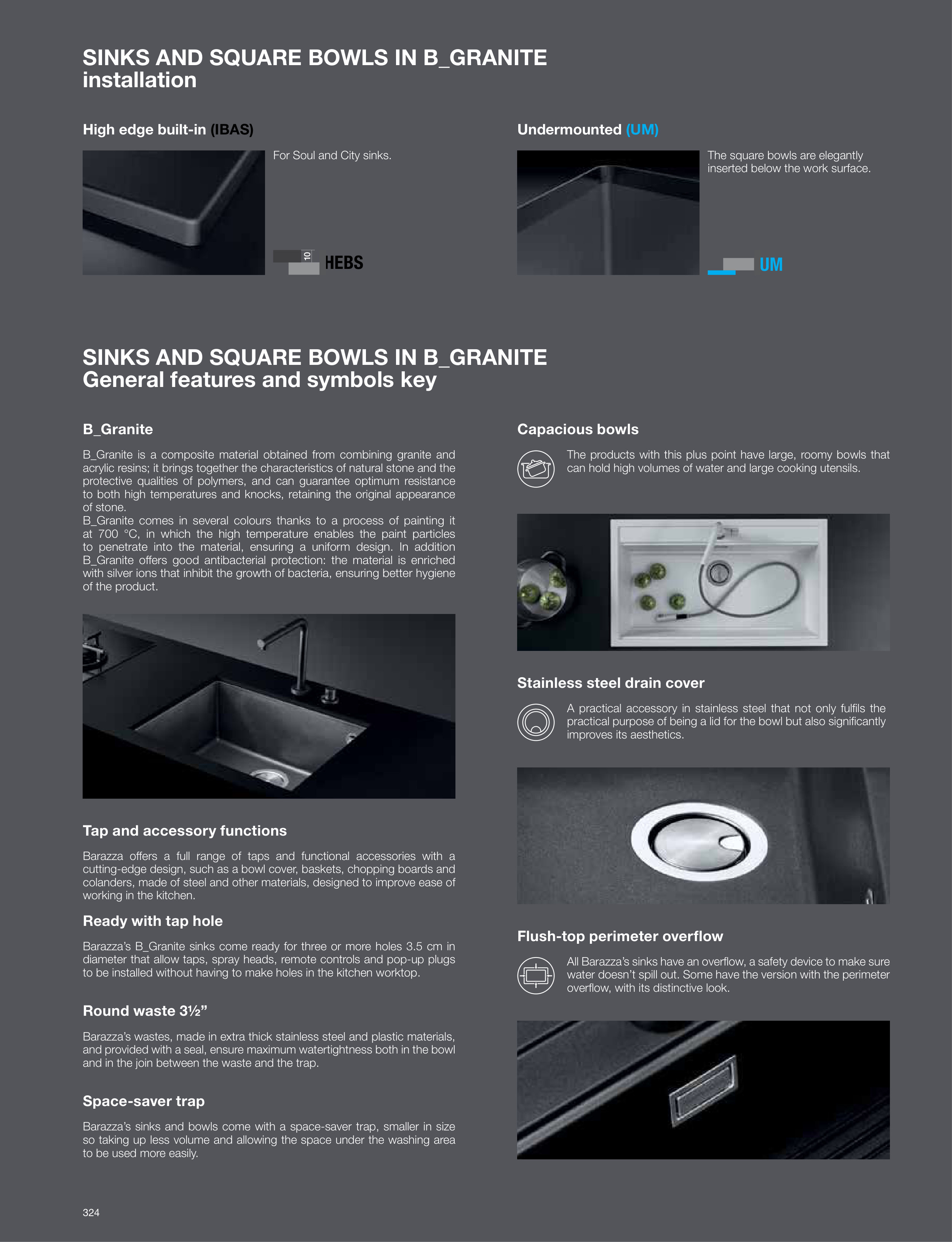 SINKS AND SQUARE BOWLS IN B_GRANITE
installation

High edge built-in (IBAS)

For Soul and City sinks.

10 HEBS

Undermounted (UM)

The square bowls are elegantly inserted below the work surface.

UM

SINKS AND SQUARE BOWLS IN B_GRANITE
General features and symbols key

B_Granite

B_Granite is a composite material obtained from combining granite and acrylic resins; it brings together the characteristics of natural stone and the protective qualities of polymers, and can guarantee optimum resistance to both high temperatures and knocks, retaining the original appearance of stone.
B_Granite comes in several colours thanks to a process of painting it at 700 °C, in which the high temperature enables the paint particles to penetrate into the material, ensuring a uniform design. In addition B_Granite offers good antibacterial protection: the material is enriched with silver ions that inhibit the growth of bacteria, ensuring better hygiene of the product.

Tap and accessory functions

Barazza offers a full range of taps and functional accessories with a cutting-edge design, such as a bowl cover, baskets, chopping boards and colanders, made of steel and other materials, designed to improve ease of working in the kitchen.

Ready with tap hole

Barazza's B_Granite sinks come ready for three or more holes 3.5 cm in diameter that allow taps, spray heads, remote controls and pop-up plugs to be installed without having to make holes in the kitchen worktop.

Round waste 3½"

Barazza's wastes, made in extra thick stainless steel and plastic materials, and provided with a seal, ensure maximum watertightness both in the bowl and in the join between the waste and the trap.

Space-saver trap

Barazza's sinks and bowls come with a space-saver trap, smaller in size so taking up less volume and allowing the space under the washing area to be used more easily.

Capacious bowls

The products with this plus point have large, roomy bowls that can hold high volumes of water and large cooking utensils.

Stainless steel drain cover

A practical accessory in stainless steel that not only fulfils the practical purpose of being a lid for the bowl but also significantly improves its aesthetics.

Flush-top perimeter overflow

All Barazza's sinks have an overflow, a safety device to make sure water doesn't spill out. Some have the version with the perimeter overflow, with its distinctive look.

324